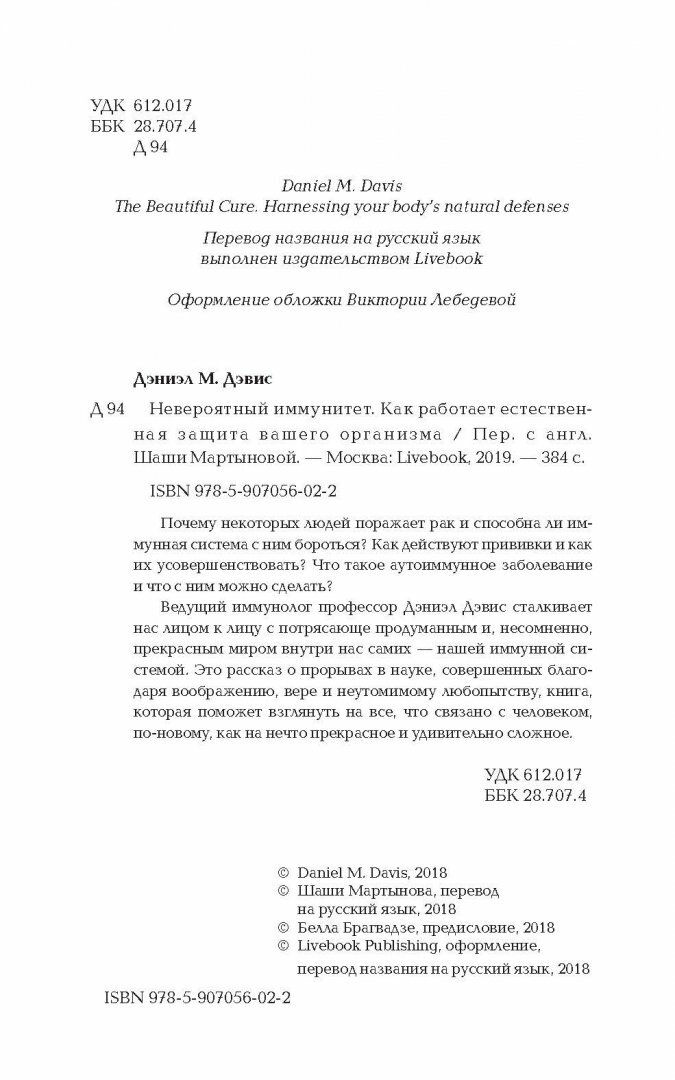 УДК 612.017
ББК 28.707.4
Д 94

Daniel M. Davis
The Beautiful Cure. Harnessing your body's natural defenses

Перевод названия на русский язык выполнен издательством Livebook

Оформление обложки Виктории Лебедевой

Дэниэл М. Дэвис

Д 94 Невероятный иммунитет. Как работает естественная защита вашего организма / Пер. с англ. Шаши Мартыновой. — Москва: Livebook, 2019. — 384 с.

ISBN 978-5-907056-02-2

Почему некоторых людей поражает рак и способна ли иммунная система с ним бороться? Как действуют прививки и как их усовершенствовать? Что такое аутоиммунное заболевание и что с ним можно сделать?

Ведущий иммунолог профессор Дэниэл Дэвис сталкивает нас лицом к лицу с потрясающе продуманным и, несомненно, прекрасным миром внутри нас самих — нашей иммунной системой. Это рассказ о прорывах в науке, совершенных благодаря воображению, вере и неутомимому любопытству, книга, которая поможет взглянуть на все, что связано с человеком, по-новому, как на нечто прекрасное и удивительно сложное.

УДК 612.017
ББК 28.707.4

© Daniel M. Davis, 2018
© Шаши Мартынова, перевод на русский язык, 2018
© Белла Брагвадзе, предисловие, 2018
© Livebook Publishing, оформление, перевод названия на русский язык, 2018

ISBN 978-5-907056-02-2